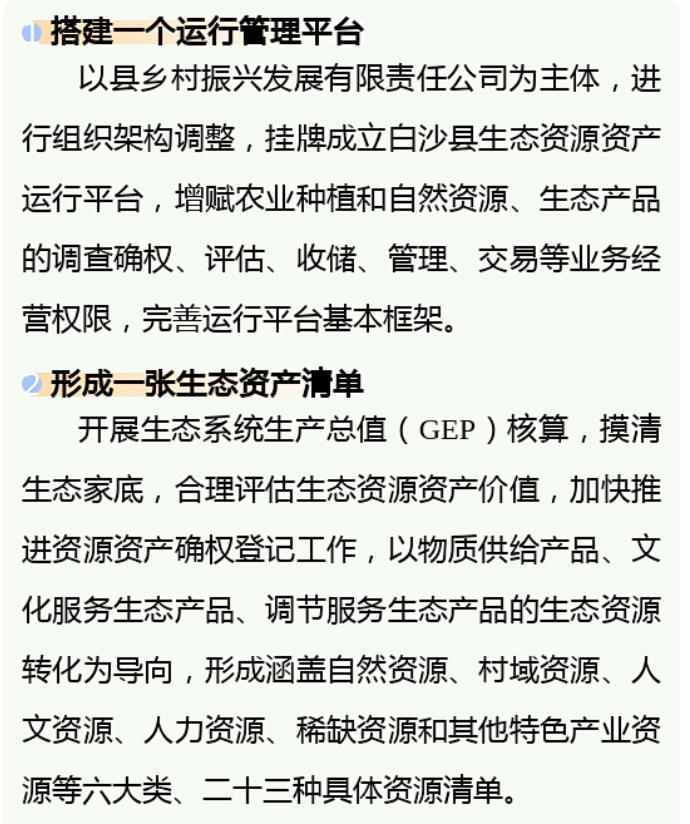 1 搭建一个运行管理平台

以县乡村振兴发展有限责任公司为主体，进行组织架构调整，挂牌成立白沙县生态资源资产运行平台，增赋农业种植和自然资源、生态产品的调查确权、评估、收储、管理、交易等业务经营权限，完善运行平台基本框架。

2 形成一张生态资产清单

开展生态系统生产总值（GEP）核算，摸清生态家底，合理评估生态资源资产价值，加快推进资源资产确权登记工作，以物质供给产品、文化服务生态产品、调节服务生态产品的生态资源转化为导向，形成涵盖自然资源、村域资源、人文资源、人力资源、稀缺资源和其他特色产业资源等六大类、二十三种具体资源清单。